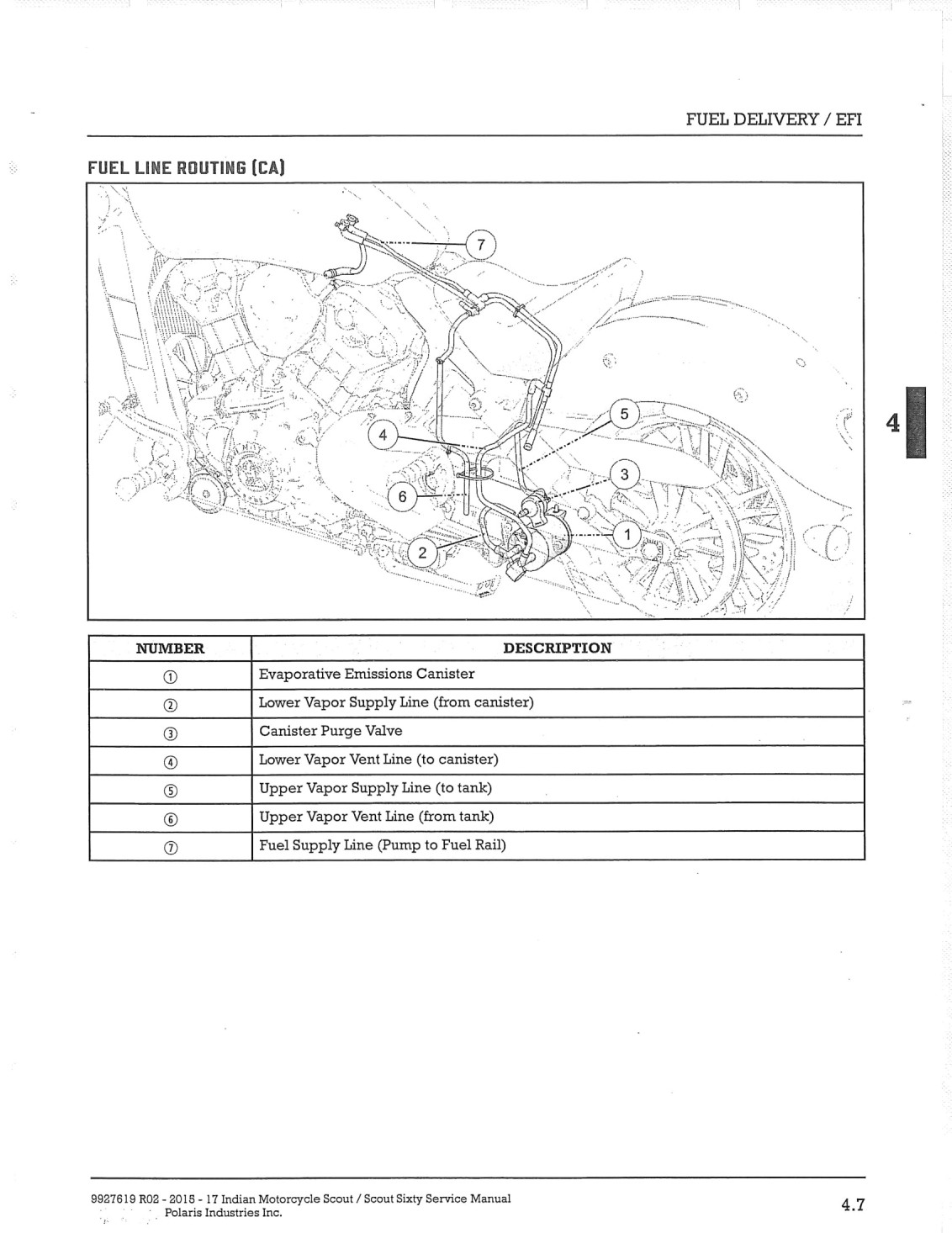 FUEL DELIVERY / EFI

FUEL LINE ROUTING (CA)

7
5
4
3
6
1
2

4

| NUMBER | DESCRIPTION |
|---|---|
| ① | Evaporative Emissions Canister |
| ② | Lower Vapor Supply Line (from canister) |
| ③ | Canister Purge Valve |
| ④ | Lower Vapor Vent Line (to canister) |
| ⑤ | Upper Vapor Supply Line (to tank) |
| ⑥ | Upper Vapor Vent Line (from tank) |
| ⑦ | Fuel Supply Line (Pump to Fuel Rail) |

9927619 R02 - 2015 - 17 Indian Motorcycle Scout / Scout Sixty Service Manual
Polaris Industries Inc.

4.7